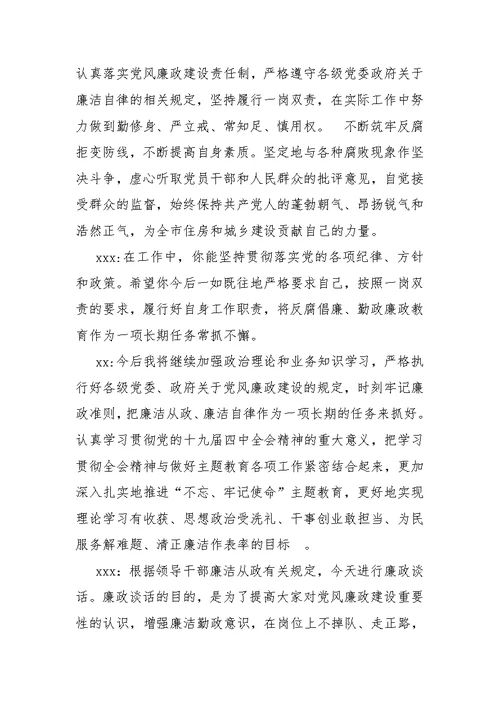 认真落实党风廉政建设责任制，严格遵守各级党委政府关于廉洁自律的相关规定，坚持履行一岗双责，在实际工作中努力做到勤修身、严立戒、常知足、慎用权。 不断筑牢反腐拒变防线，不断提高自身素质。坚定地与各种腐败现象作坚决斗争，虚心听取党员干部和人民群众的批评意见，自觉接受群众的监督，始终保持共产党人的蓬勃朝气、昂扬锐气和浩然正气，为全市住房和城乡建设贡献自己的力量。

xxx:在工作中，你能坚持贯彻落实党的各项纪律、方针和政策。希望你今后一如既往地严格要求自己，按照一岗双责的要求，履行好自身工作职责，将反腐倡廉、勤政廉政教育作为一项长期任务常抓不懈。

xx:今后我将继续加强政治理论和业务知识学习，严格执行好各级党委、政府关于党风廉政建设的规定，时刻牢记廉政准则，把廉洁从政、廉洁自律作为一项长期的任务来抓好。认真学习贯彻党的十九届四中全会精神的重大意义，把学习贯彻全会精神与做好主题教育各项工作紧密结合起来，更加深入扎实地推进“不忘、牢记使命”主题教育，更好地实现理论学习有收获、思想政治受洗礼、干事创业敢担当、为民服务解难题、清正廉洁作表率的目标 。

xxx:根据领导干部廉洁从政有关规定，今天进行廉政谈话。廉政谈话的目的，是为了提高大家对党风廉政建设重要性的认识，增强廉洁勤政意识，在岗位上不掉队、走正路，